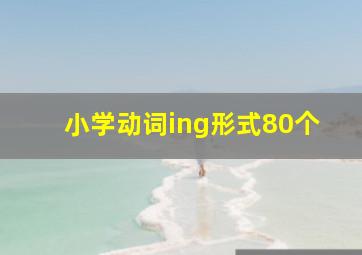 小学动词ing形式80个